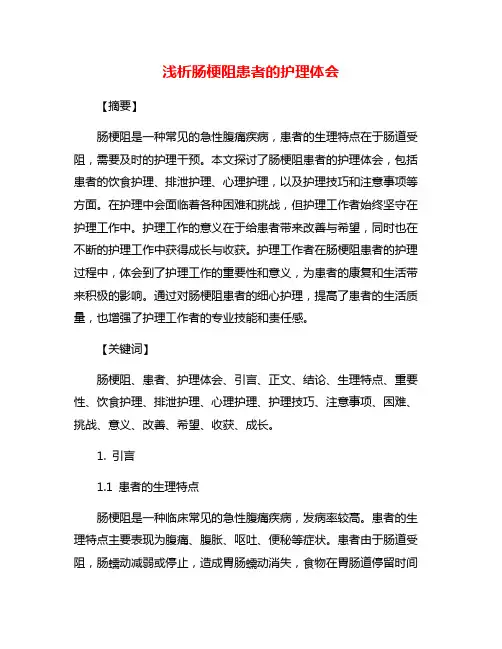 浅析肠梗阻患者的护理体会

【摘要】

肠梗阻是一种常见的急性腹痛疾病，患者的生理特点在于肠道受阻，需要及时的护理干预。本文探讨了肠梗阻患者的护理体会，包括患者的饮食护理、排泄护理、心理护理，以及护理技巧和注意事项等方面。在护理中会面临着各种困难和挑战，但护理工作者始终坚守在护理工作中。护理工作的意义在于给患者带来改善与希望，同时也在不断的护理工作中获得成长与收获。护理工作者在肠梗阻患者的护理过程中，体会到了护理工作的重要性和意义，为患者的康复和生活带来积极的影响。通过对肠梗阻患者的细心护理，提高了患者的生活质量，也增强了护理工作者的专业技能和责任感。

【关键词】

肠梗阻、患者、护理体会、引言、正文、结论、生理特点、重要性、饮食护理、排泄护理、心理护理、护理技巧、注意事项、困难、挑战、意义、改善、希望、收获、成长。

1. 引言

1.1 患者的生理特点

肠梗阻是一种临床常见的急性腹痛疾病，发病率较高。患者的生理特点主要表现为腹痛、腹胀、呕吐、便秘等症状。患者由于肠道受阻，肠蠕动减弱或停止，造成胃肠蠕动消失，食物在胃肠道停留时间